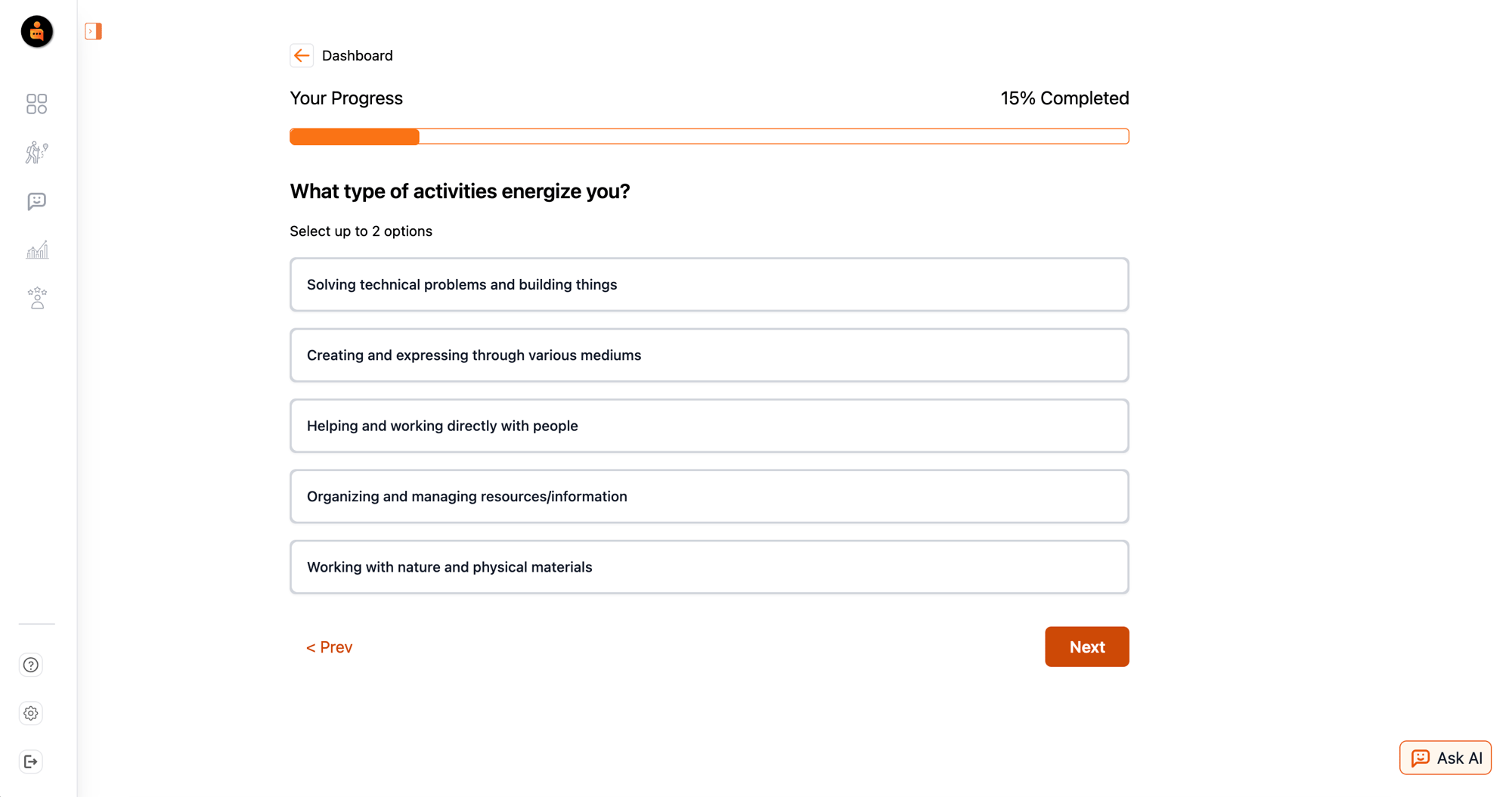 Dashboard

Your Progress

15% Completed

What type of activities energize you?

Select up to 2 options

Solving technical problems and building things

Creating and expressing through various mediums

Helping and working directly with people

Organizing and managing resources/information

Working with nature and physical materials

< Prev

Next

Ask AI